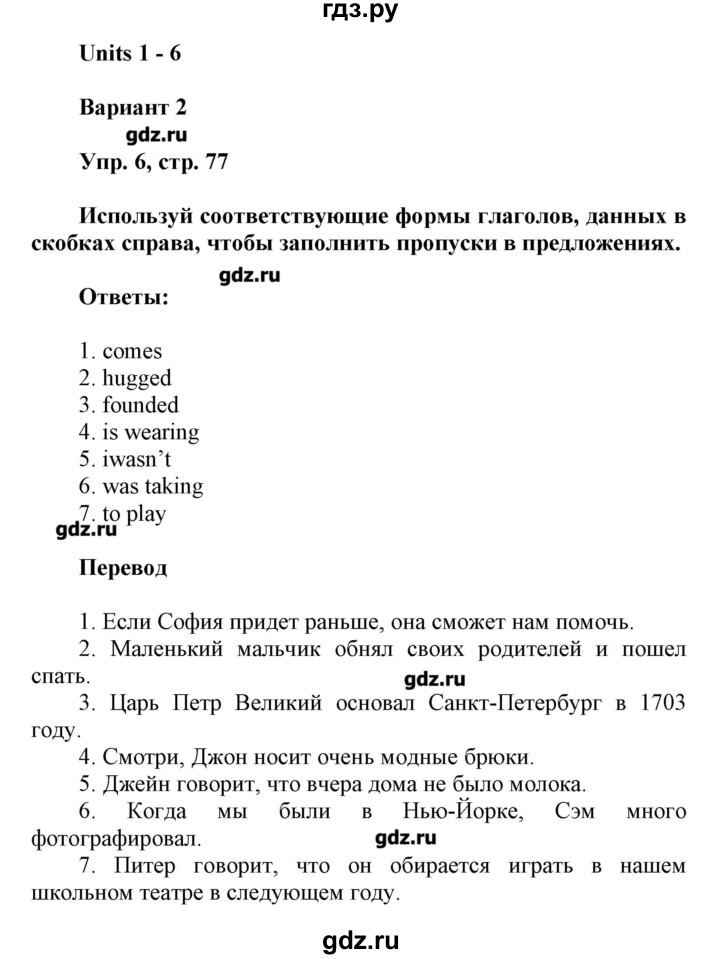 гдз.ру

Units 1 - 6

Вариант 2
gdz.ru
Упр. 6, стр. 77

Используй соответствующие формы глаголов, данных в скобках справа, чтобы заполнить пропуски в предложениях.

gdz.ru
Ответы:

1. comes
2. hugged
3. founded
4. is wearing
5. iwasn't
6. was taking
7. to play
gdz.ru

Перевод

1. Если София придет раньше, она сможет нам помочь.
2. Маленький мальчик обнял своих родителей и пошел спать.
gdz.ru
3. Царь Петр Великий основал Санкт-Петербург в 1703 году.
4. Смотри, Джон носит очень модные брюки.
5. Джейн говорит, что вчера дома не было молока.
6. Когда мы были в Нью-Йорке, Сэм много фотографировал.
gdz.ru
7. Питер говорит, что он обирается играть в нашем школьном театре в следующем году.

gdz.ru